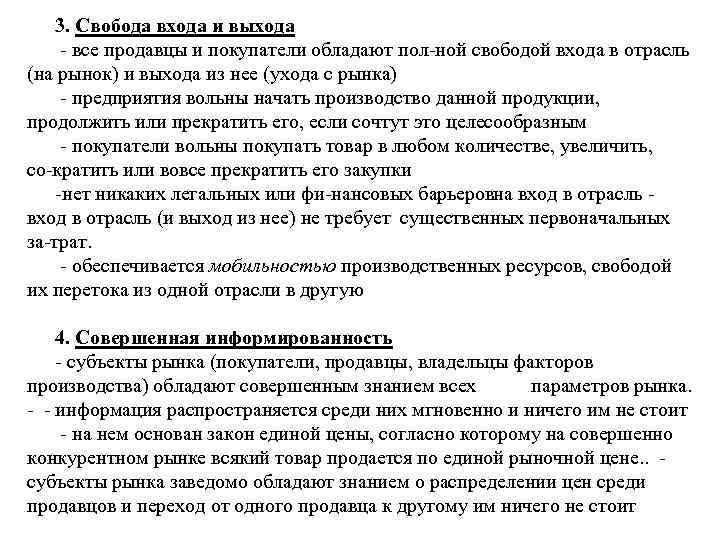 3. Свобода входа и выхода

- все продавцы и покупатели обладают пол-ной свободой входа в отрасль (на рынок) и выхода из нее (ухода с рынка)

- предприятия вольны начать производство данной продукции, продолжить или прекратить его, если сочтут это целесообразным

- покупатели вольны покупать товар в любом количестве, увеличить, со-кратить или вовсе прекратить его закупки

-нет никаких легальных или фи-нансовых барьеровна вход в отрасль - вход в отрасль (и выход из нее) не требует существенных первоначальных за-трат.

- обеспечивается мобильностью производственных ресурсов, свободой их перетока из одной отрасли в другую

4. Совершенная информированность

- субъекты рынка (покупатели, продавцы, владельцы факторов производства) обладают совершенным знанием всех параметров рынка.
- - информация распространяется среди них мгновенно и ничего им не стоит

- на нем основан закон единой цены, согласно которому на совершенно конкурентном рынке всякий товар продается по единой рыночной цене.. - субъекты рынка заведомо обладают знанием о распределении цен среди продавцов и переход от одного продавца к другому им ничего не стоит